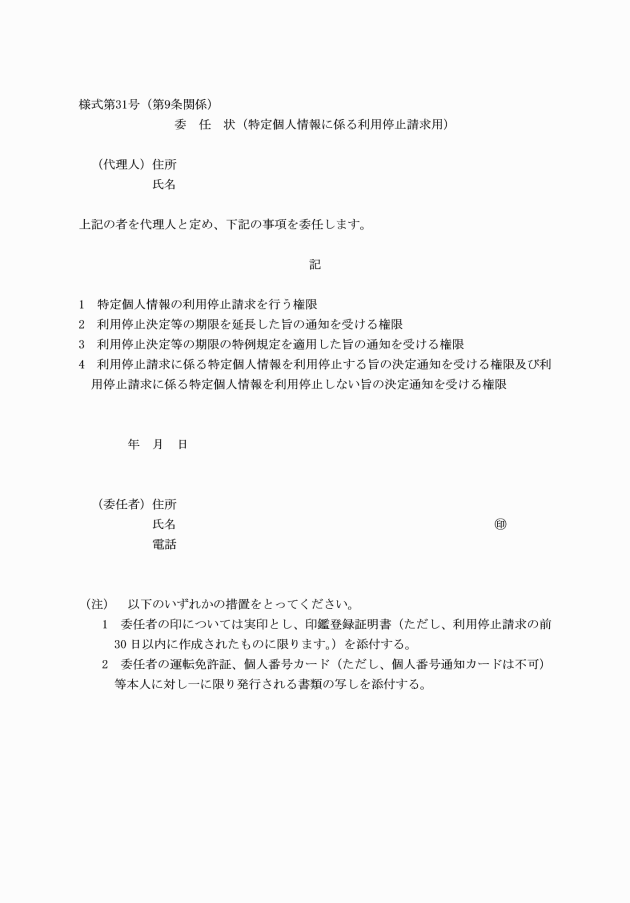 様式第31号（第9条関係）

委　任　状（特定個人情報に係る利用停止請求用）

（代理人）住所
氏名

上記の者を代理人と定め、下記の事項を委任します。

記

1　特定個人情報の利用停止請求を行う権限
2　利用停止決定等の期限を延長した旨の通知を受ける権限
3　利用停止決定等の期限の特例規定を適用した旨の通知を受ける権限
4　利用停止請求に係る特定個人情報を利用停止する旨の決定通知を受ける権限及び利用停止請求に係る特定個人情報を利用停止しない旨の決定通知を受ける権限

年　月　日

（委任者）住所
氏名　㊞
電話

（注）　以下のいずれかの措置をとってください。
1　委任者の印については実印とし、印鑑登録証明書（ただし、利用停止請求の前30日以内に作成されたものに限ります。）を添付する。
2　委任者の運転免許証、個人番号カード（ただし、個人番号通知カードは不可）等本人に対し一に限り発行される書類の写しを添付する。